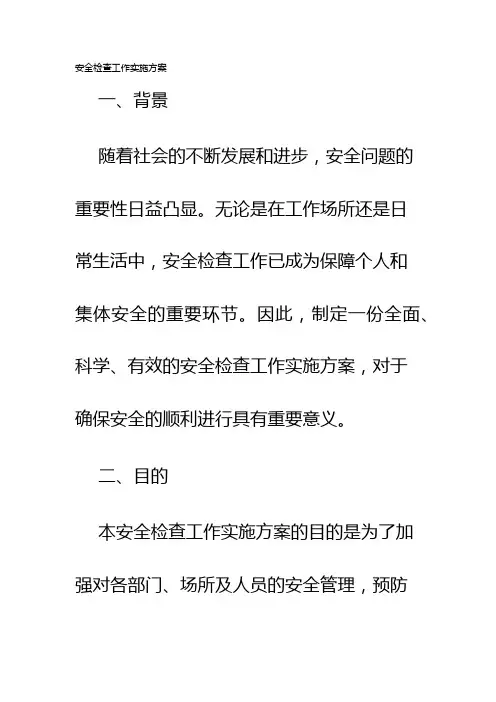 安全检查工作实施方案

一、背景

随着社会的不断发展和进步，安全问题的重要性日益凸显。无论是在工作场所还是日常生活中，安全检查工作已成为保障个人和集体安全的重要环节。因此，制定一份全面、科学、有效的安全检查工作实施方案，对于确保安全的顺利进行具有重要意义。

二、目的

本安全检查工作实施方案的目的是为了加强对各部门、场所及人员的安全管理，预防